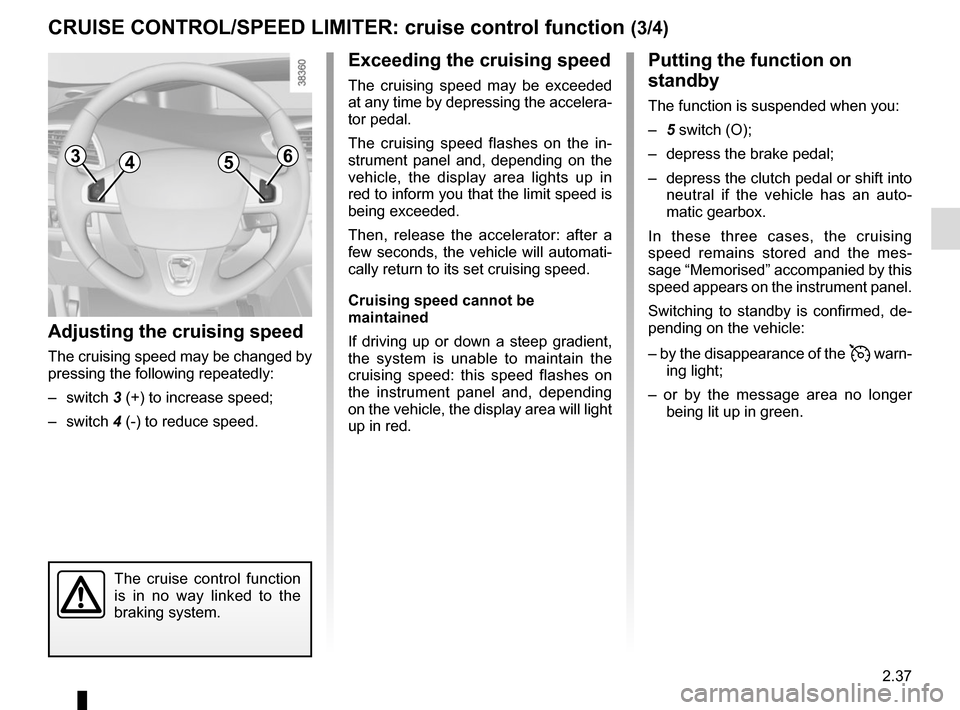 CRUISE CONTROL/SPEED LIMITER: cruise control function (3/4)

38360

3 4 5 6

Adjusting the cruising speed

The cruising speed may be changed by pressing the following repeatedly:

– switch 3 (+) to increase speed;

– switch 4 (-) to reduce speed.

The cruise control function is in no way linked to the braking system.

Exceeding the cruising speed

The cruising speed may be exceeded at any time by depressing the accelerator pedal.

The cruising speed flashes on the instrument panel and, depending on the vehicle, the display area lights up in red to inform you that the limit speed is being exceeded.

Then, release the accelerator: after a few seconds, the vehicle will automatically return to its set cruising speed.

Cruising speed cannot be maintained

If driving up or down a steep gradient, the system is unable to maintain the cruising speed: this speed flashes on the instrument panel and, depending on the vehicle, the display area will light up in red.

Putting the function on standby

The function is suspended when you:

– 5 switch (O);

– depress the brake pedal;

– depress the clutch pedal or shift into neutral if the vehicle has an automatic gearbox.

In these three cases, the cruising speed remains stored and the message “Memorised” accompanied by this speed appears on the instrument panel.

Switching to standby is confirmed, depending on the vehicle:

– by the disappearance of the warning light;

– or by the message area no longer being lit up in green.

2.37

carmanualsonline.info